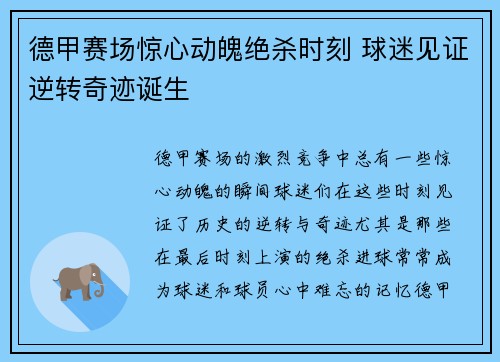 德甲赛场惊心动魄绝杀时刻 球迷见证逆转奇迹诞生

德甲赛场的激烈竞争中总有一些惊心动魄的瞬间球迷们在这些时刻见证了历史的逆转与奇迹尤其是那些在最后时刻上演的绝杀进球常常成为球迷和球员心中难忘的记忆德甲